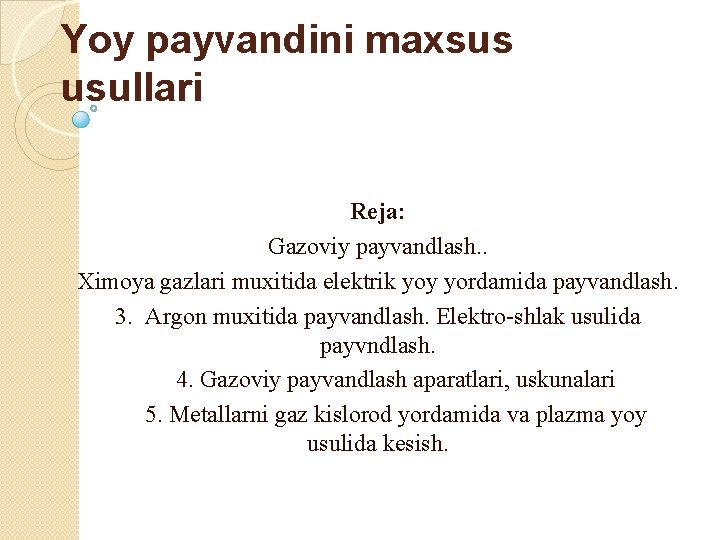 Yoy payvandini maxsus usullari

Reja:
Gazoviy payvandlash..
Ximoya gazlari muxitida elektrik yoy yordamida payvandlash.
3. Argon muxitida payvandlash. Elektro-shlak usulida payvndlash.
4. Gazoviy payvandlash aparatlari, uskunalari
5. Metallarni gaz kislorod yordamida va plazma yoy usulida kesish.